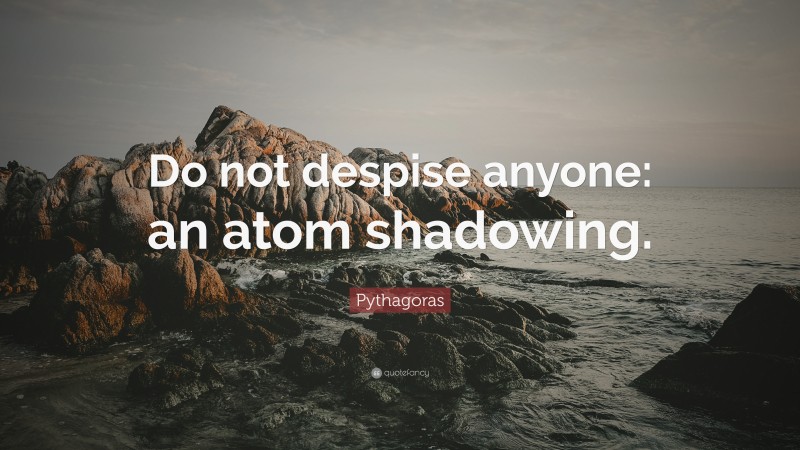 Do not despise anyone: an atom shadowing.

Pythagoras

quotefancy